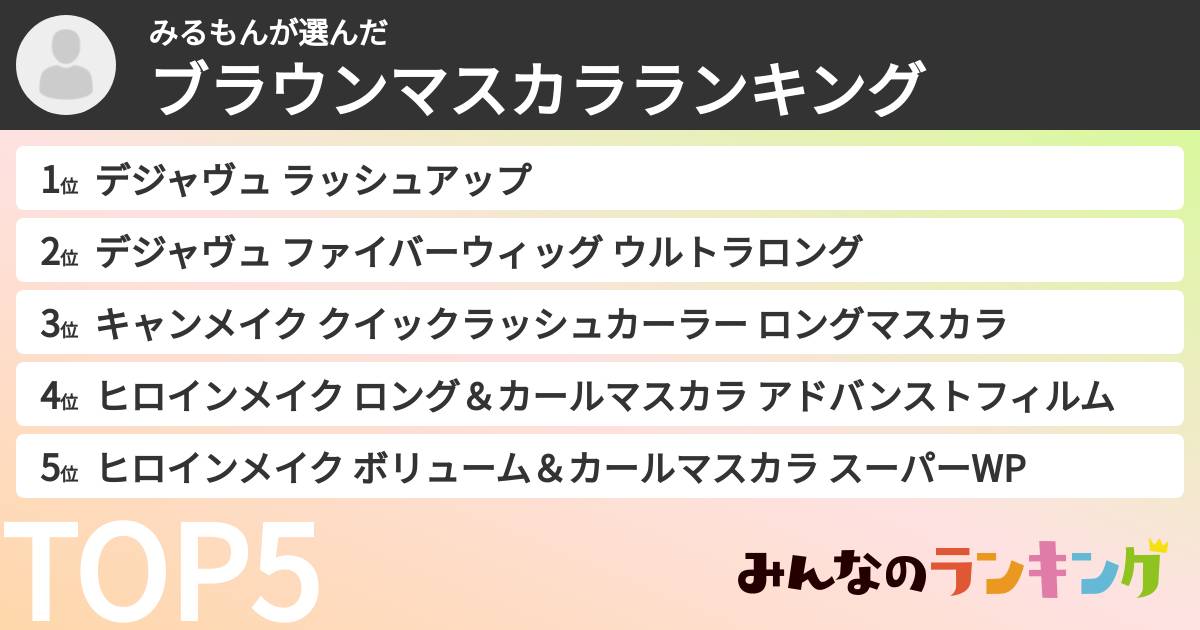 みるもんが選んだ
ブラウンマスカラランキング

1位 デジャヴュ ラッシュアップ
2位 デジャヴュ ファイバーウィッグ ウルトラロング
3位 キャンメイク クイックラッシュカーラー ロングマスカラ
4位 ヒロインメイク ロング＆カールマスカラ アドバンストフィルム
5位 ヒロインメイク ボリューム＆カールマスカラ スーパーWP

TOP5

みんなのランキング